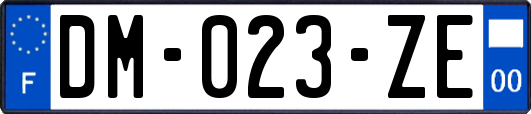 F

DM-023-ZE

00